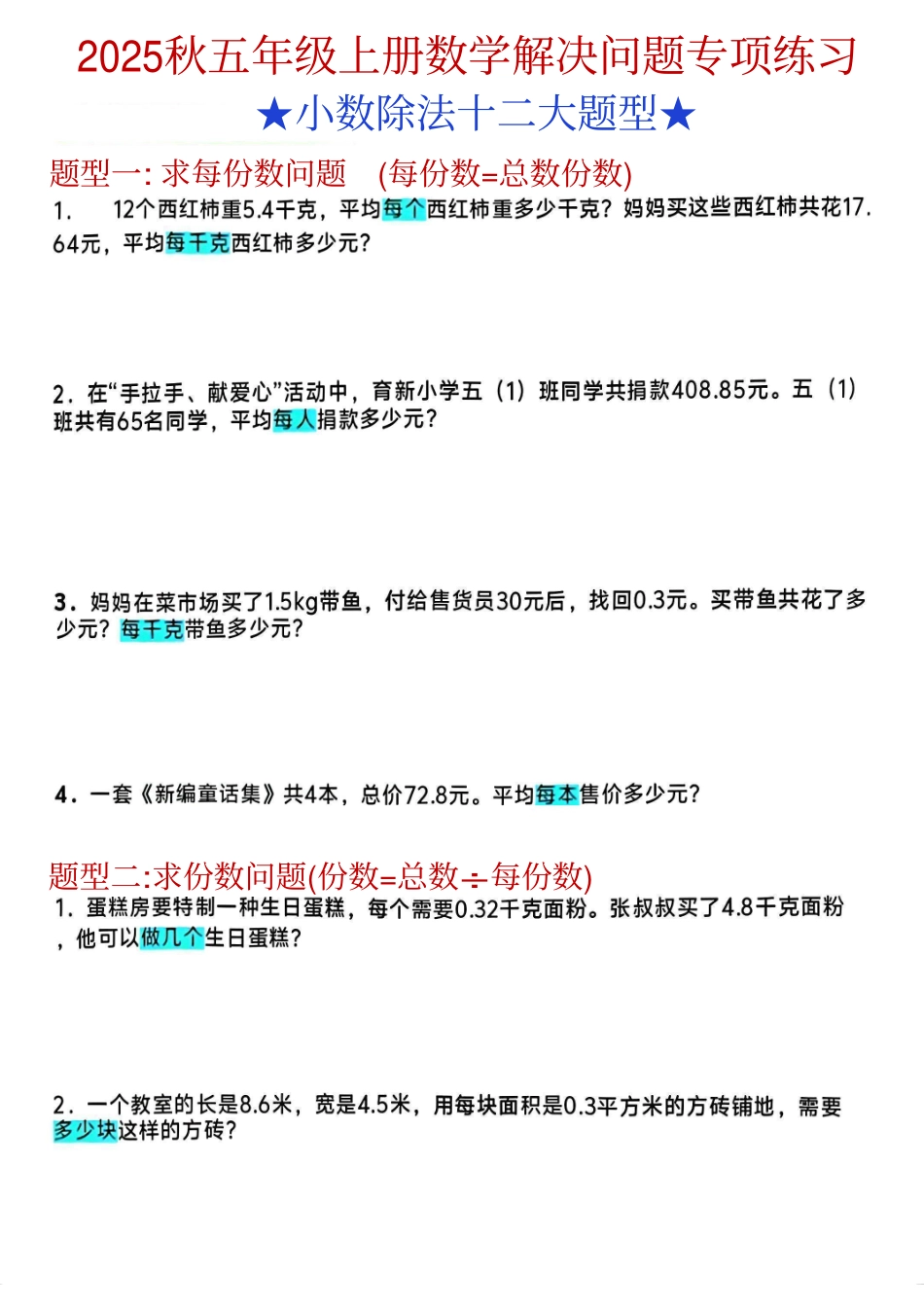 2025秋五年级上册数学解决问题专项练习

★小数除法十二大题型★

题型一: 求每份数问题 (每份数=总数份数)

1. 12个西红柿重5.4千克，平均每个西红柿重多少千克？妈妈买这些西红柿共花17.64元，平均每千克西红柿多少元？

2. 在“手拉手、献爱心”活动中，育新小学五（1）班同学共捐款408.85元。五（1）班共有65名同学，平均每人捐款多少元？

3. 妈妈在菜市场买了1.5kg带鱼，付给售货员30元后，找回0.3元。买带鱼共花了多少元？每千克带鱼多少元？

4. 一套《新编童话集》共4本，总价72.8元。平均每本售价多少元？

题型二:求份数问题(份数=总数÷每份数)

1. 蛋糕房要特制一种生日蛋糕，每个需要0.32千克面粉。张叔叔买了4.8千克面粉，他可以做几个生日蛋糕？

2. 一个教室的长是8.6米，宽是4.5米，用每块面积是0.3平方米的方砖铺地，需要多少块这样的方砖？